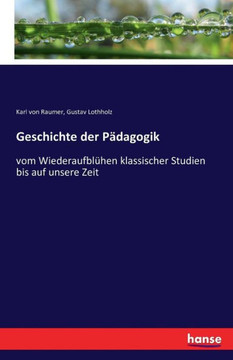 Karl von Raumer, Gustav Lothholz

Geschichte der Pädagogik

vom Wiederaufblühen klassischer Studien bis auf unsere Zeit

hanse